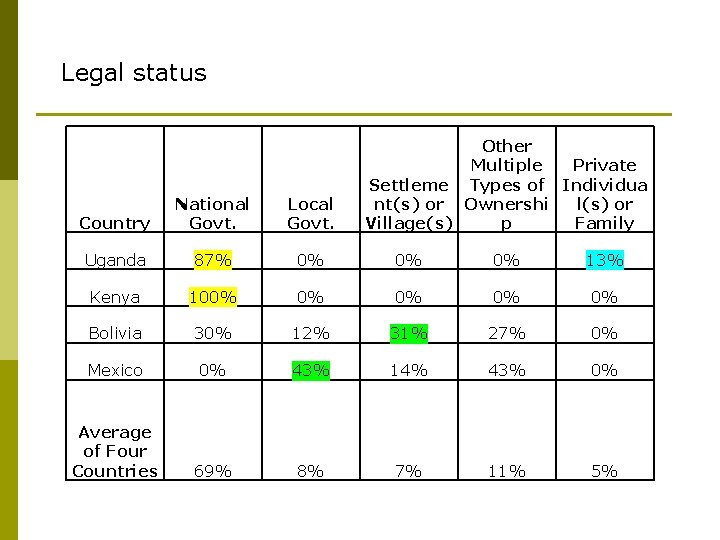 Legal status

| Country | National Govt. | Local Govt. | Settlement(s) or Village(s) | Other Multiple Types of Ownership | Private Individual(s) or Family |
|---|---|---|---|---|---|
| Uganda | 87% | 0% | 0% | 0% | 13% |
| Kenya | 100% | 0% | 0% | 0% | 0% |
| Bolivia | 30% | 12% | 31% | 27% | 0% |
| Mexico | 0% | 43% | 14% | 43% | 0% |
| Average of Four Countries | 69% | 8% | 7% | 11% | 5% |